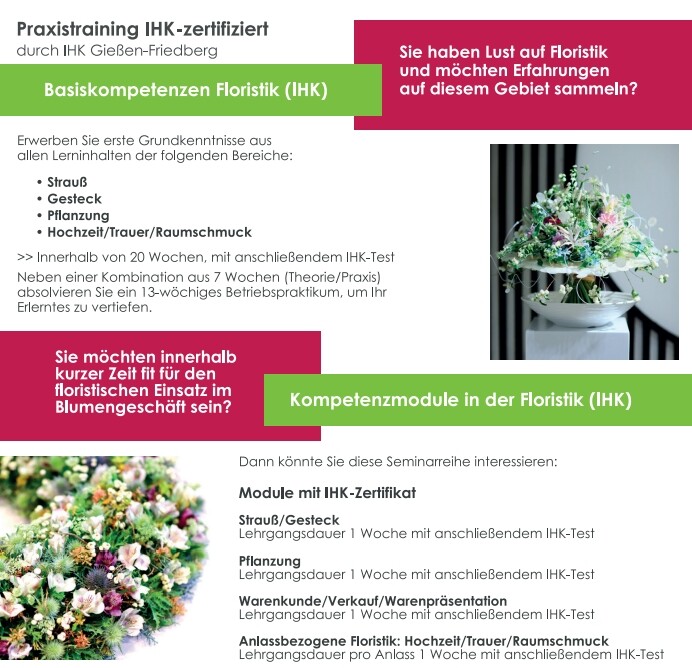 Praxistraining IHK-zertifiziert
durch IHK Gießen-Friedberg

Basiskompetenzen Floristik (IHK)

Sie haben Lust auf Floristik und möchten Erfahrungen auf diesem Gebiet sammeln?

Erwerben Sie erste Grundkenntnisse aus allen Lerninhalten der folgenden Bereiche:

• Strauß
• Gesteck
• Pflanzung
• Hochzeit/Trauer/Raumschmuck

>> Innerhalb von 20 Wochen, mit anschließendem IHK-Test

Neben einer Kombination aus 7 Wochen (Theorie/Praxis) absolvieren Sie ein 13-wöchiges Betriebspraktikum, um Ihr Erlerntes zu vertiefen.

Sie möchten innerhalb kurzer Zeit fit für den floristischen Einsatz im Blumengeschäft sein?

Kompetenzmodule in der Floristik (IHK)

Dann könnte Sie diese Seminarreihe interessieren:

Module mit IHK-Zertifikat

Strauß/Gesteck
Lehrgangsdauer 1 Woche mit anschließendem IHK-Test

Pflanzung
Lehrgangsdauer 1 Woche mit anschließendem IHK-Test

Warenkunde/Verkauf/Warenpräsentation
Lehrgangsdauer 1 Woche mit anschließendem IHK-Test

Anlassbezogene Floristik: Hochzeit/Trauer/Raumschmuck
Lehrgangsdauer pro Anlass 1 Woche mit anschließendem IHK-Test